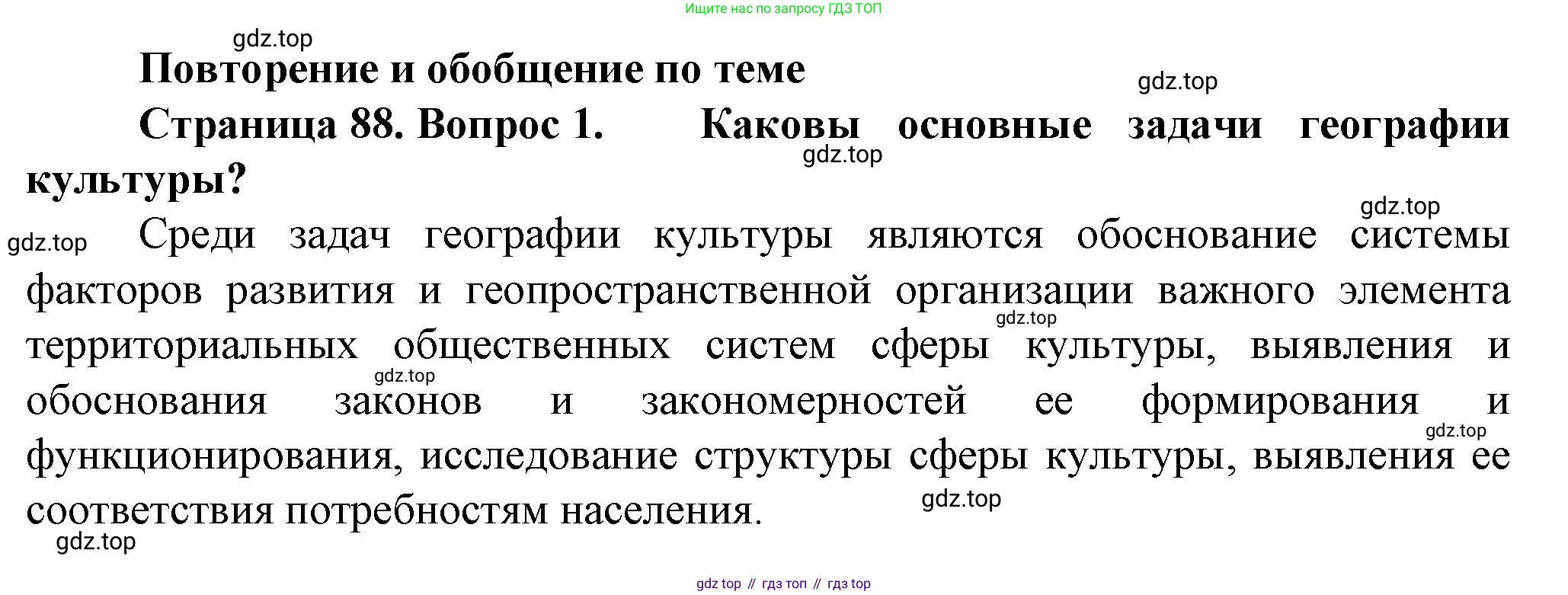 Ищите нас по запросу ГДЗ ТОП

Повторение и обобщение по теме

Страница 88. Вопрос 1. Каковы основные задачи географии культуры?

Среди задач географии культуры являются обоснование системы факторов развития и геопространственной организации важного элемента территориальных общественных систем сферы культуры, выявления и обоснования законов и закономерностей ее формирования и функционирования, исследование структуры сферы культуры, выявления ее соответствия потребностям населения.

gdz top // гдз топ // гдз top

gdz.top